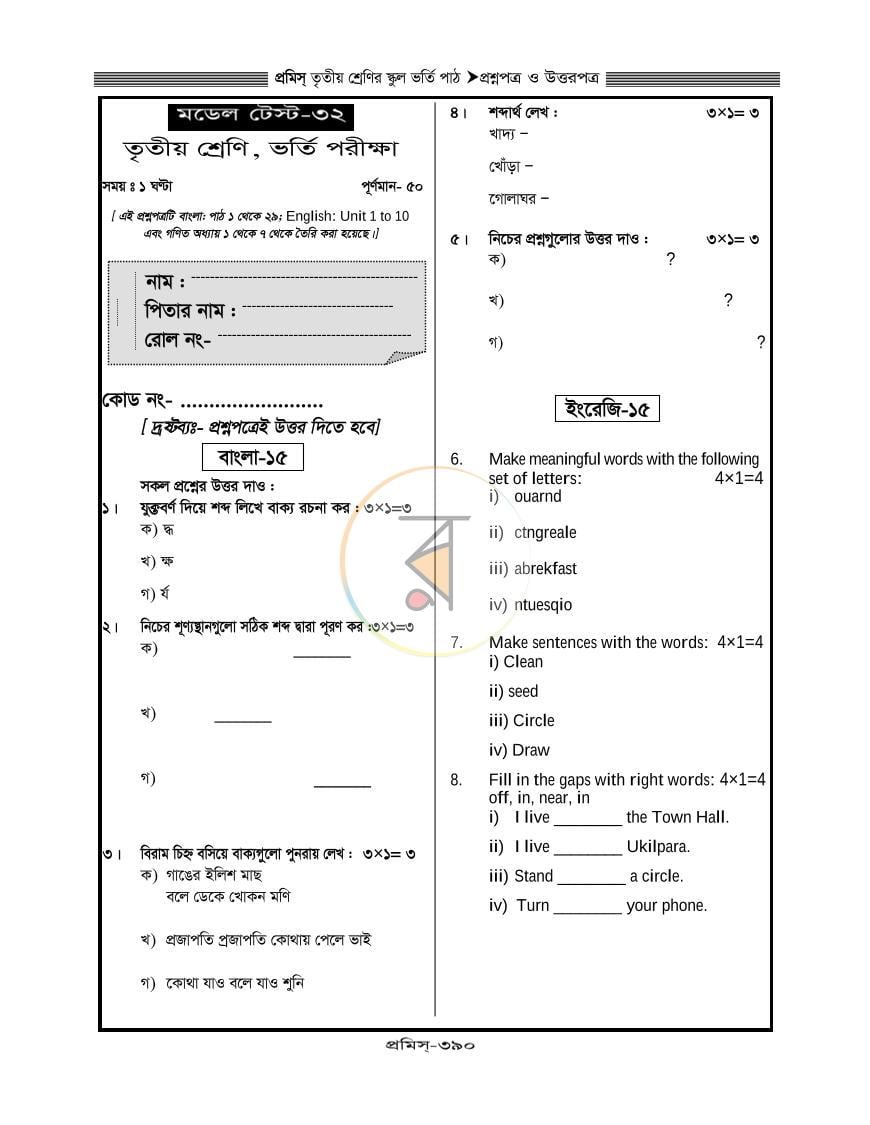 প্রমিস্ তৃতীয় শ্রেণির স্কুল ভর্তি পাঠ ➤প্রশ্নপত্র ও উত্তরপত্র

মডেল টেস্ট-৩২

তৃতীয় শ্রেণি, ভর্তি পরীক্ষা

সময় ঃ ১ ঘণ্টা পূর্ণমান- ৫০

[ এই প্রশ্নপত্রটি বাংলা: পাঠ ১ থেকে ২৯; English: Unit 1 to 10 এবং গণিত অধ্যায় ১ থেকে ৭ থেকে তৈরি করা হয়েছে।]

নাম : ____
পিতার নাম : ____
রোল নং- ____

কোড নং- ____

[ দ্রষ্টব্যঃ- প্রশ্নপত্রেই উত্তর দিতে হবে]

বাংলা-১৫

সকল প্রশ্নের উত্তর দাও :

১। যুক্তবর্ণ দিয়ে শব্দ লিখে বাক্য রচনা কর : ৩×১=৩
ক) দ্ধ
খ) ক্ষ
গ) র্য

২। নিচের শূণ্যস্থানগুলো সঠিক শব্দ দ্বারা পূরণ কর :৩×১=৩
ক) ____
খ) ____
গ) ____

৩। বিরাম চিহ্ন বসিয়ে বাক্যগুলো পুনরায় লেখ : ৩×১= ৩
ক) গাঙের ইলিশ মাছ
বলে ডেকে খোকন মণি
খ) প্রজাপতি প্রজাপতি কোথায় পেলে ভাই
গ) কোথা যাও বলে যাও শুনি

৪। শব্দার্থ লেখ : ৩×১= ৩
খাদ্য –
খোঁড়া –
গোলাঘর –

৫। নিচের প্রশ্নগুলোর উত্তর দাও : ৩×১= ৩
ক) ?
খ) ?
গ) ?

ইংরেজি-১৫

6. Make meaningful words with the following set of letters: 4×1=4
i) ouarnd
ii) ctngreale
iii) abrekfast
iv) ntuesqio

7. Make sentences with the words: 4×1=4
i) Clean
ii) seed
iii) Circle
iv) Draw

8. Fill in the gaps with right words: 4×1=4
off, in, near, in
i) I live ____ the Town Hall.
ii) I live ____ Ukilpara.
iii) Stand ____ a circle.
iv) Turn ____ your phone.

প্রমিস্-৩৯০